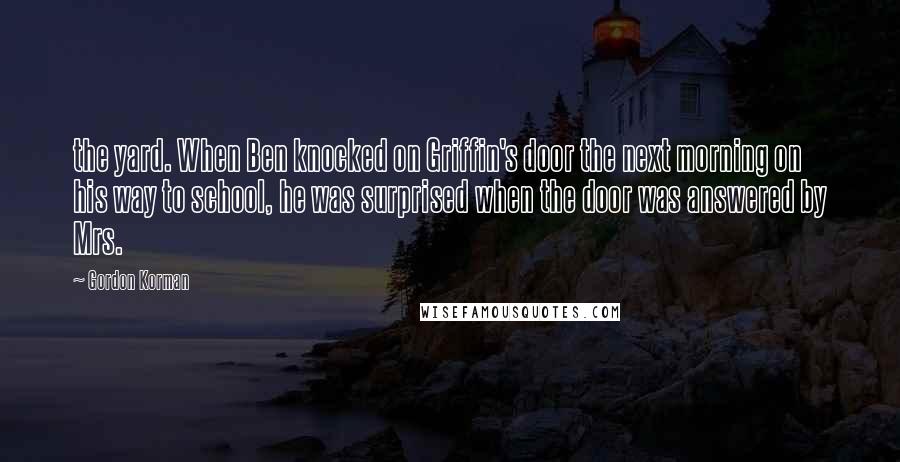 the yard. When Ben knocked on Griffin's door the next morning on his way to school, he was surprised when the door was answered by Mrs.

~ Gordon Korman

WISEFAMOUSQUOTES.COM